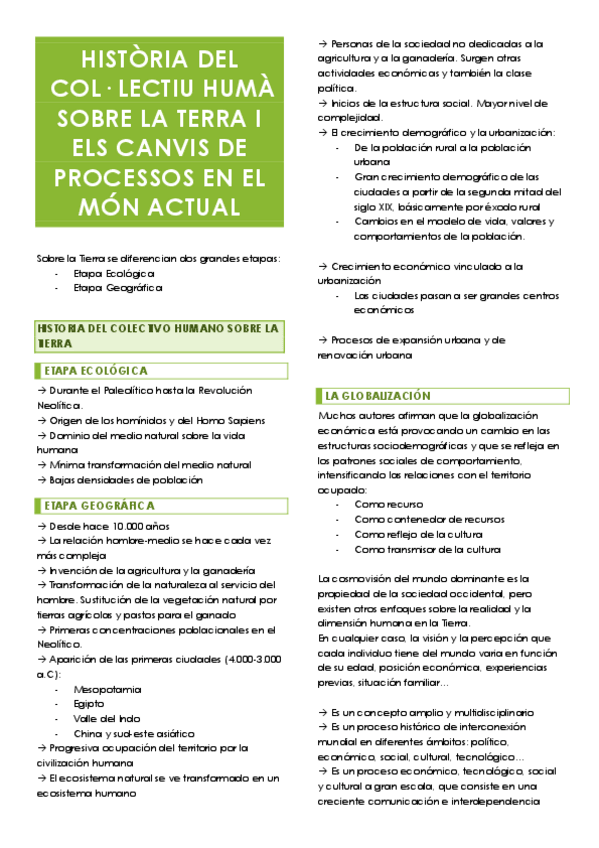 HISTÒRIA DEL COL·LECTIU HUMÀ SOBRE LA TERRA I ELS CANVIS DE PROCESSOS EN EL MÓN ACTUAL

Sobre la Tierra se diferencian dos grandes etapas:
- Etapa Ecológica
- Etapa Geográfica

HISTORIA DEL COLECTIVO HUMANO SOBRE LA TIERRA

ETAPA ECOLÓGICA

→ Durante el Paleolítico hasta la Revolución Neolítica.
→ Origen de los homínidos y del Homo Sapiens
→ Dominio del medio natural sobre la vida humana
→ Mínima transformación del medio natural
→ Bajas densidades de población

ETAPA GEOGRÁFICA

→ Desde hace 10.000 años
→ La relación hombre-medio se hace cada vez más compleja
→ Invención de la agricultura y la ganadería
→ Transformación de la naturaleza al servicio del hombre. Sustitución de la vegetación natural por tierras agrícolas y pastos para el ganado
→ Primeras concentraciones poblacionales en el Neolítico.
→ Aparición de las primeras ciudades (4.000-3.000 a.C):
- Mesopotamia
- Egipto
- Valle del Indo
- China y sud-este asiático
→ Progresiva ocupación del territorio por la civilización humana
→ El ecosistema natural se ve transformado en un ecosistema humano

→ Personas de la sociedad no dedicadas a la agricultura y a la ganadería. Surgen otras actividades económicas y también la clase política.
→ Inicios de la estructura social. Mayor nivel de complejidad.
→ El crecimiento demográfico y la urbanización:
- De la población rural a la población urbana
- Gran crecimiento demográfico de las ciudades a partir de la segunda mitad del siglo XIX, básicamente por éxodo rural
- Cambios en el modelo de vida, valores y comportamientos de la población.

→ Crecimiento económico vinculado a la urbanización
- Las ciudades pasan a ser grandes centros económicos

→ Procesos de expansión urbana y de renovación urbana

LA GLOBALIZACIÓN

Muchos autores afirman que la globalización económica está provocando un cambio en las estructuras sociodemográficas y que se refleja en los patrones sociales de comportamiento, intensificando las relaciones con el territorio ocupado:
- Como recurso
- Como contenedor de recursos
- Como reflejo de la cultura
- Como transmisor de la cultura

La cosmovisión del mundo dominante es la propiedad de la sociedad occidental, pero existen otros enfoques sobre la realidad y la dimensión humana en la Tierra.
En cualquier caso, la visión y la percepción que cada individuo tiene del mundo varía en función de su edad, posición económica, experiencias previas, situación familiar…

→ Es un concepto amplio y multidisciplinario
→ Es un proceso histórico de interconexión mundial en diferentes ámbitos: político, económico, social, cultural, tecnológico…
→ Es un proceso económico, tecnológico, social y cultural a gran escala, que consiste en una creciente comunicación e interdependencia